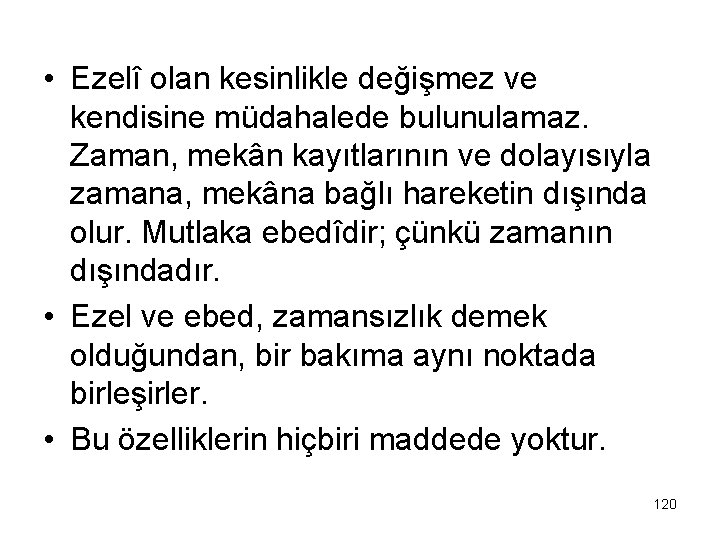 • Ezelî olan kesinlikle değişmez ve kendisine müdahalede bulunulamaz. Zaman, mekân kayıtlarının ve dolayısıyla zamana, mekâna bağlı hareketin dışında olur. Mutlaka ebedîdir; çünkü zamanın dışındadır.

• Ezel ve ebed, zamansızlık demek olduğundan, bir bakıma aynı noktada birleşirler.

• Bu özelliklerin hiçbiri maddede yoktur.

120